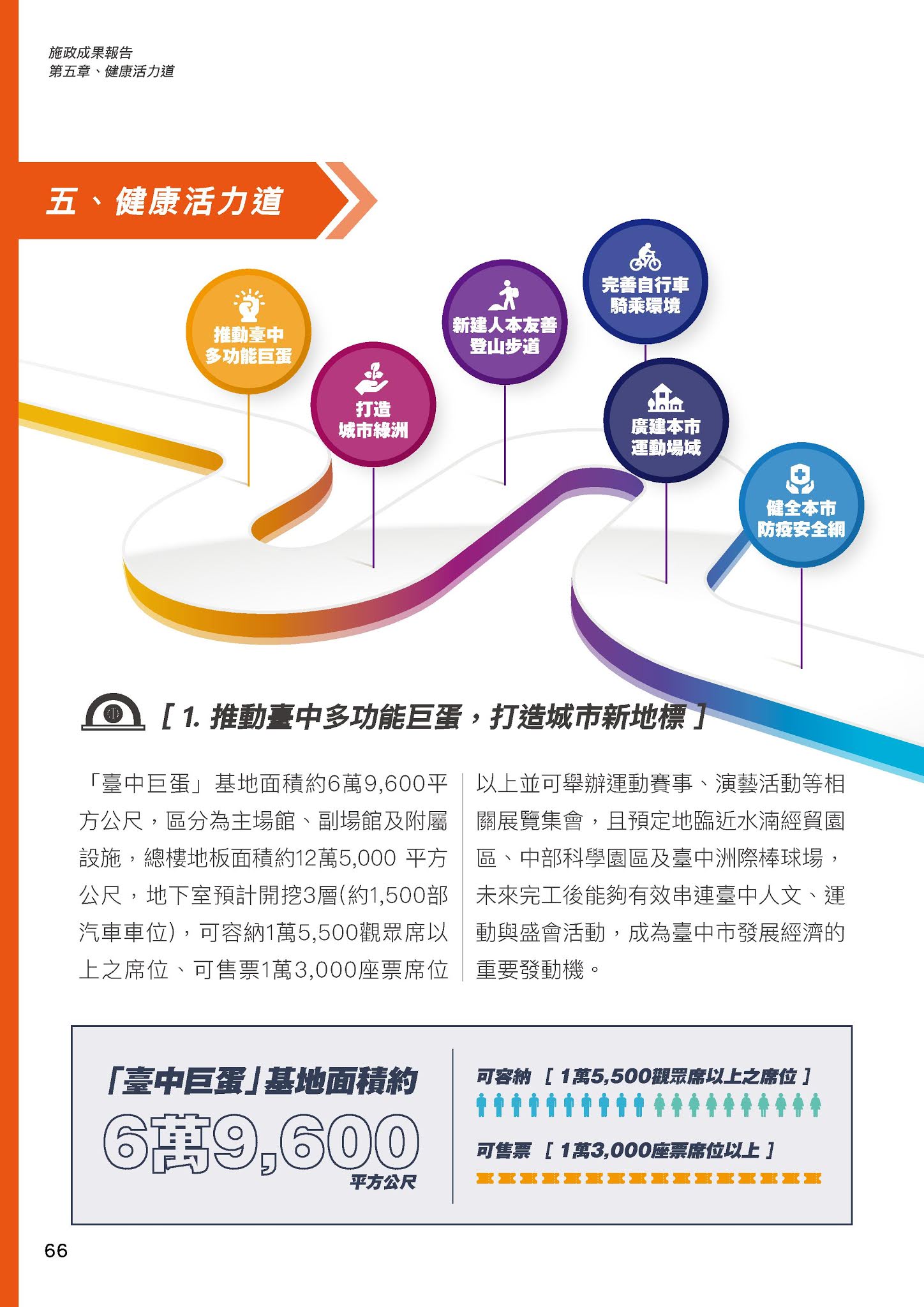 施政成果報告
第五章、健康活力道

五、健康活力道

推動臺中多功能巨蛋

打造城市綠洲

新建人本友善登山步道

完善自行車騎乘環境

廣建本市運動場域

健全本市防疫安全網

[ 1. 推動臺中多功能巨蛋，打造城市新地標 ]

「臺中巨蛋」基地面積約6萬9,600平方公尺，區分為主場館、副場館及附屬設施，總樓地板面積約12萬5,000 平方公尺，地下室預計開挖3層(約1,500部汽車車位)，可容納1萬5,500觀眾席以上之席位、可售票1萬3,000座票席位以上並可舉辦運動賽事、演藝活動等相關展覽集會，且預定地臨近水湳經貿園區、中部科學園區及臺中洲際棒球場，未來完工後能夠有效串連臺中人文、運動與盛會活動，成為臺中市發展經濟的重要發動機。

「臺中巨蛋」基地面積約
6萬9,600
平方公尺

可容納 [ 1萬5,500觀眾席以上之席位 ]

可售票 [ 1萬3,000座票席位以上 ]

66